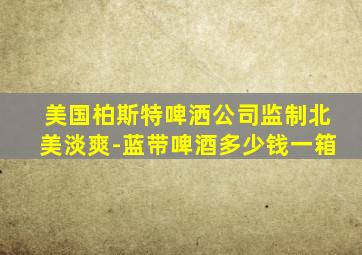 美国柏斯特啤酒公司监制北美淡爽-蓝带啤酒多少钱一箱